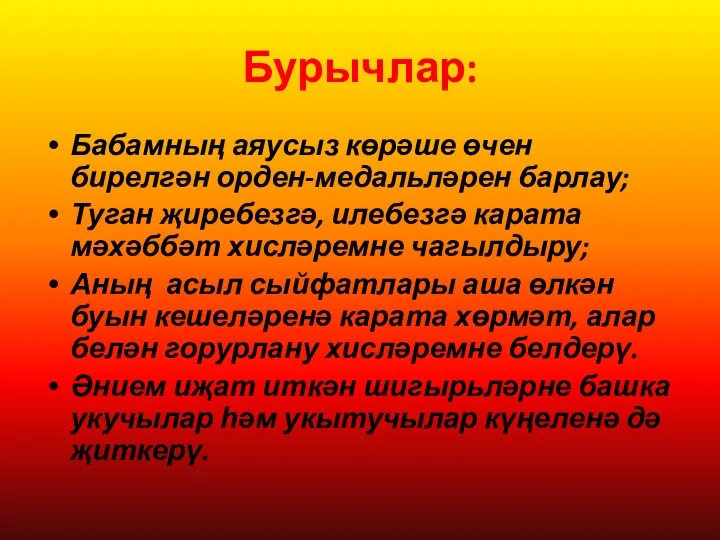 Бурычлар:

• Бабамның аяусыз көрәше өчен бирелгән орден-медальләрен барлау;
• Туган җиребезгә, илебезгә карата мәхәббәт хисләремне чагылдыру;
• Аның асыл сыйфатлары аша өлкән буын кешеләренә карата хөрмәт, алар белән горурлану хисләремне белдерү.
• Әнием иҗат иткән шигырьләрне башка укучылар һәм укытучылар күңеленә дә җиткерү.